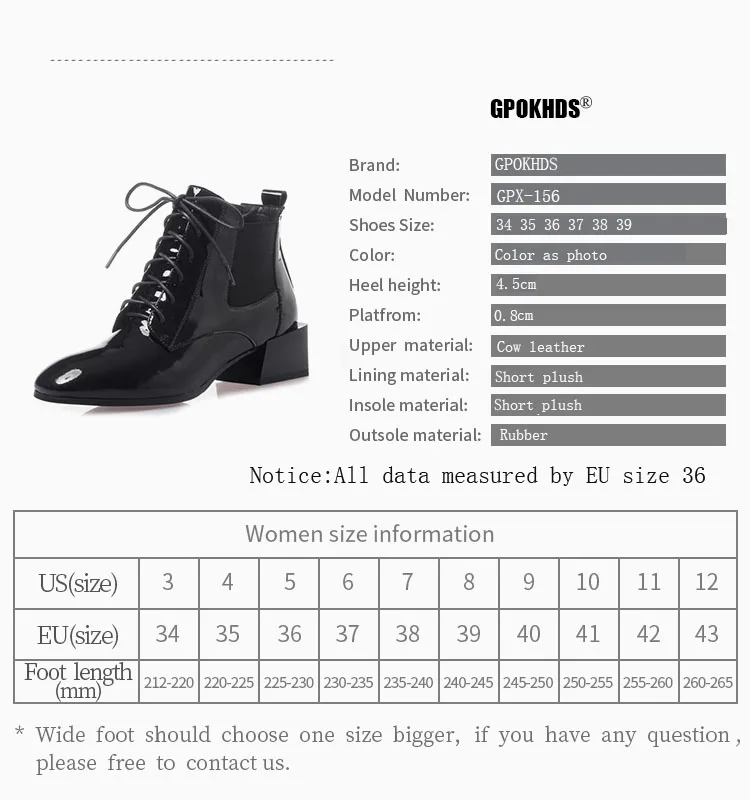 GPOKHDS®

Brand: GPOKHDS
Model Number: GPX-156
Shoes Size: 34 35 36 37 38 39
Color: Color as photo
Heel height: 4.5cm
Platfrom: 0.8cm
Upper material: Cow leather
Lining material: Short plush
Insole material: Short plush
Outsole material: Rubber

Notice:All data measured by EU size 36

| Women size information | | | | | | | | | | |
|---|---|---|---|---|---|---|---|---|---|---|
| US(size) | 3 | 4 | 5 | 6 | 7 | 8 | 9 | 10 | 11 | 12 |
| EU(size) | 34 | 35 | 36 | 37 | 38 | 39 | 40 | 41 | 42 | 43 |
| Foot length (mm) | 212-220 | 220-225 | 225-230 | 230-235 | 235-240 | 240-245 | 245-250 | 250-255 | 255-260 | 260-265 |

* Wide foot should choose one size bigger, if you have any question, please free to contact us.